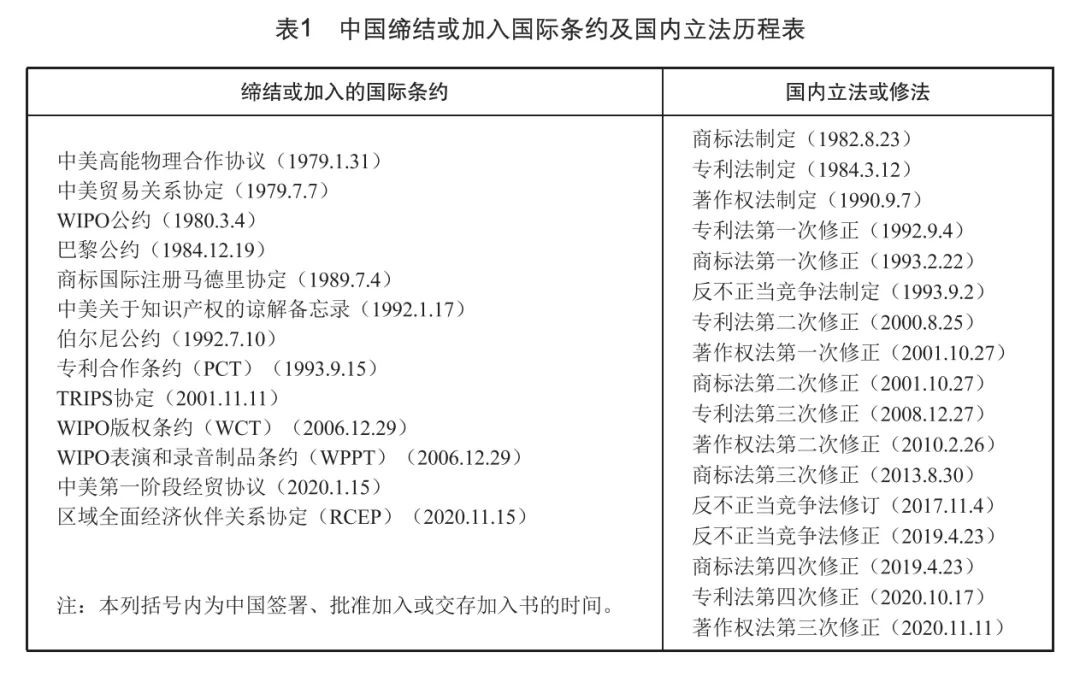 表1　中国缔结或加入国际条约及国内立法历程表

| 缔结或加入的国际条约 | 国内立法或修法 |
|---|---|
| 中美高能物理合作协议（1979.1.31）<br>中美贸易关系协定（1979.7.7）<br>WIPO公约（1980.3.4）<br>巴黎公约（1984.12.19）<br>商标国际注册马德里协定（1989.7.4）<br>中美关于知识产权的谅解备忘录（1992.1.17）<br>伯尔尼公约（1992.7.10）<br>专利合作条约（PCT）（1993.9.15）<br>TRIPS协定（2001.11.11）<br>WIPO版权条约（WCT）（2006.12.29）<br>WIPO表演和录音制品条约（WPPT）（2006.12.29）<br>中美第一阶段经贸协议（2020.1.15）<br>区域全面经济伙伴关系协定（RCEP）（2020.11.15）<br><br>注：本列括号内为中国签署、批准加入或交存加入书的时间。 | 商标法制定（1982.8.23）<br>专利法制定（1984.3.12）<br>著作权法制定（1990.9.7）<br>专利法第一次修正（1992.9.4）<br>商标法第一次修正（1993.2.22）<br>反不正当竞争法制定（1993.9.2）<br>专利法第二次修正（2000.8.25）<br>著作权法第一次修正（2001.10.27）<br>商标法第二次修正（2001.10.27）<br>专利法第三次修正（2008.12.27）<br>著作权法第二次修正（2010.2.26）<br>商标法第三次修正（2013.8.30）<br>反不正当竞争法修订（2017.11.4）<br>反不正当竞争法修正（2019.4.23）<br>商标法第四次修正（2019.4.23）<br>专利法第四次修正（2020.10.17）<br>著作权法第三次修正（2020.11.11） |